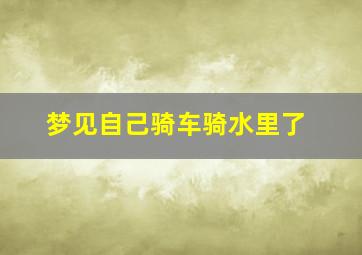 梦见自己骑车骑水里了